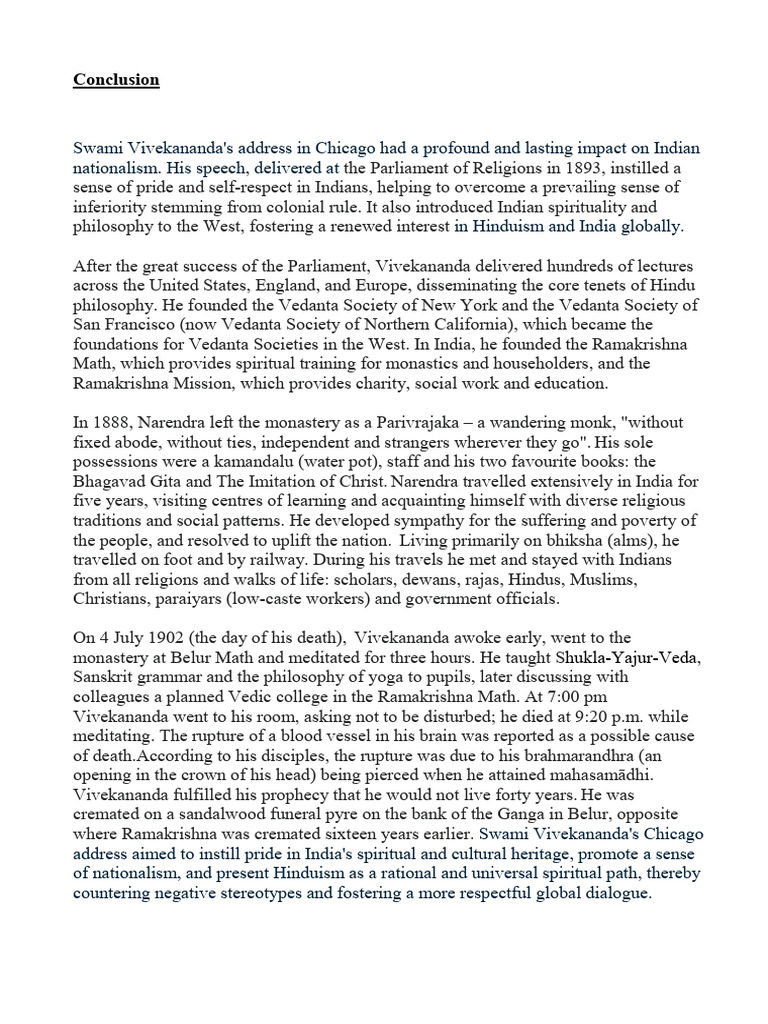 Conclusion

Swami Vivekananda's address in Chicago had a profound and lasting impact on Indian nationalism. His speech, delivered at the Parliament of Religions in 1893, instilled a sense of pride and self-respect in Indians, helping to overcome a prevailing sense of inferiority stemming from colonial rule. It also introduced Indian spirituality and philosophy to the West, fostering a renewed interest in Hinduism and India globally.

After the great success of the Parliament, Vivekananda delivered hundreds of lectures across the United States, England, and Europe, disseminating the core tenets of Hindu philosophy. He founded the Vedanta Society of New York and the Vedanta Society of San Francisco (now Vedanta Society of Northern California), which became the foundations for Vedanta Societies in the West. In India, he founded the Ramakrishna Math, which provides spiritual training for monastics and householders, and the Ramakrishna Mission, which provides charity, social work and education.

In 1888, Narendra left the monastery as a Parivrajaka – a wandering monk, "without fixed abode, without ties, independent and strangers wherever they go". His sole possessions were a kamandalu (water pot), staff and his two favourite books: the Bhagavad Gita and The Imitation of Christ. Narendra travelled extensively in India for five years, visiting centres of learning and acquainting himself with diverse religious traditions and social patterns. He developed sympathy for the suffering and poverty of the people, and resolved to uplift the nation. Living primarily on bhiksha (alms), he travelled on foot and by railway. During his travels he met and stayed with Indians from all religions and walks of life: scholars, dewans, rajas, Hindus, Muslims, Christians, paraiyars (low-caste workers) and government officials.

On 4 July 1902 (the day of his death), Vivekananda awoke early, went to the monastery at Belur Math and meditated for three hours. He taught Shukla-Yajur-Veda, Sanskrit grammar and the philosophy of yoga to pupils, later discussing with colleagues a planned Vedic college in the Ramakrishna Math. At 7:00 pm Vivekananda went to his room, asking not to be disturbed; he died at 9:20 p.m. while meditating. The rupture of a blood vessel in his brain was reported as a possible cause of death.According to his disciples, the rupture was due to his brahmarandhra (an opening in the crown of his head) being pierced when he attained mahasamādhi. Vivekananda fulfilled his prophecy that he would not live forty years. He was cremated on a sandalwood funeral pyre on the bank of the Ganga in Belur, opposite where Ramakrishna was cremated sixteen years earlier. Swami Vivekananda's Chicago address aimed to instill pride in India's spiritual and cultural heritage, promote a sense of nationalism, and present Hinduism as a rational and universal spiritual path, thereby countering negative stereotypes and fostering a more respectful global dialogue.